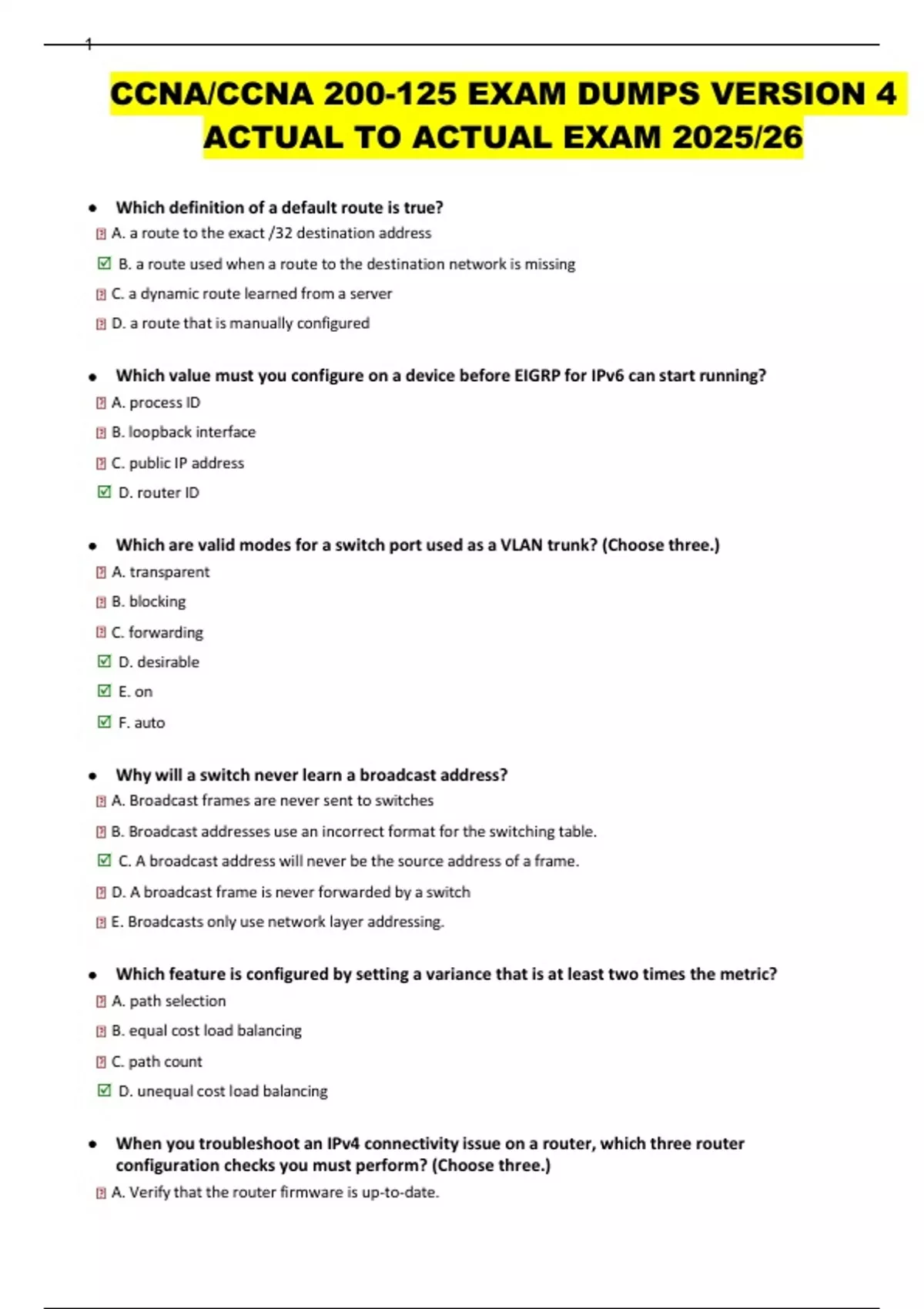 1

CCNA/CCNA 200-125 EXAM DUMPS VERSION 4 ACTUAL TO ACTUAL EXAM 2025/26

• Which definition of a default route is true?
A. a route to the exact /32 destination address
☑ B. a route used when a route to the destination network is missing
C. a dynamic route learned from a server
D. a route that is manually configured

• Which value must you configure on a device before EIGRP for IPv6 can start running?
A. process ID
B. loopback interface
C. public IP address
☑ D. router ID

• Which are valid modes for a switch port used as a VLAN trunk? (Choose three.)
A. transparent
B. blocking
C. forwarding
☑ D. desirable
☑ E. on
☑ F. auto

• Why will a switch never learn a broadcast address?
A. Broadcast frames are never sent to switches
B. Broadcast addresses use an incorrect format for the switching table.
☑ C. A broadcast address will never be the source address of a frame.
D. A broadcast frame is never forwarded by a switch
E. Broadcasts only use network layer addressing.

• Which feature is configured by setting a variance that is at least two times the metric?
A. path selection
B. equal cost load balancing
C. path count
☑ D. unequal cost load balancing

• When you troubleshoot an IPv4 connectivity issue on a router, which three router configuration checks you must perform? (Choose three.)
A. Verify that the router firmware is up-to-date.